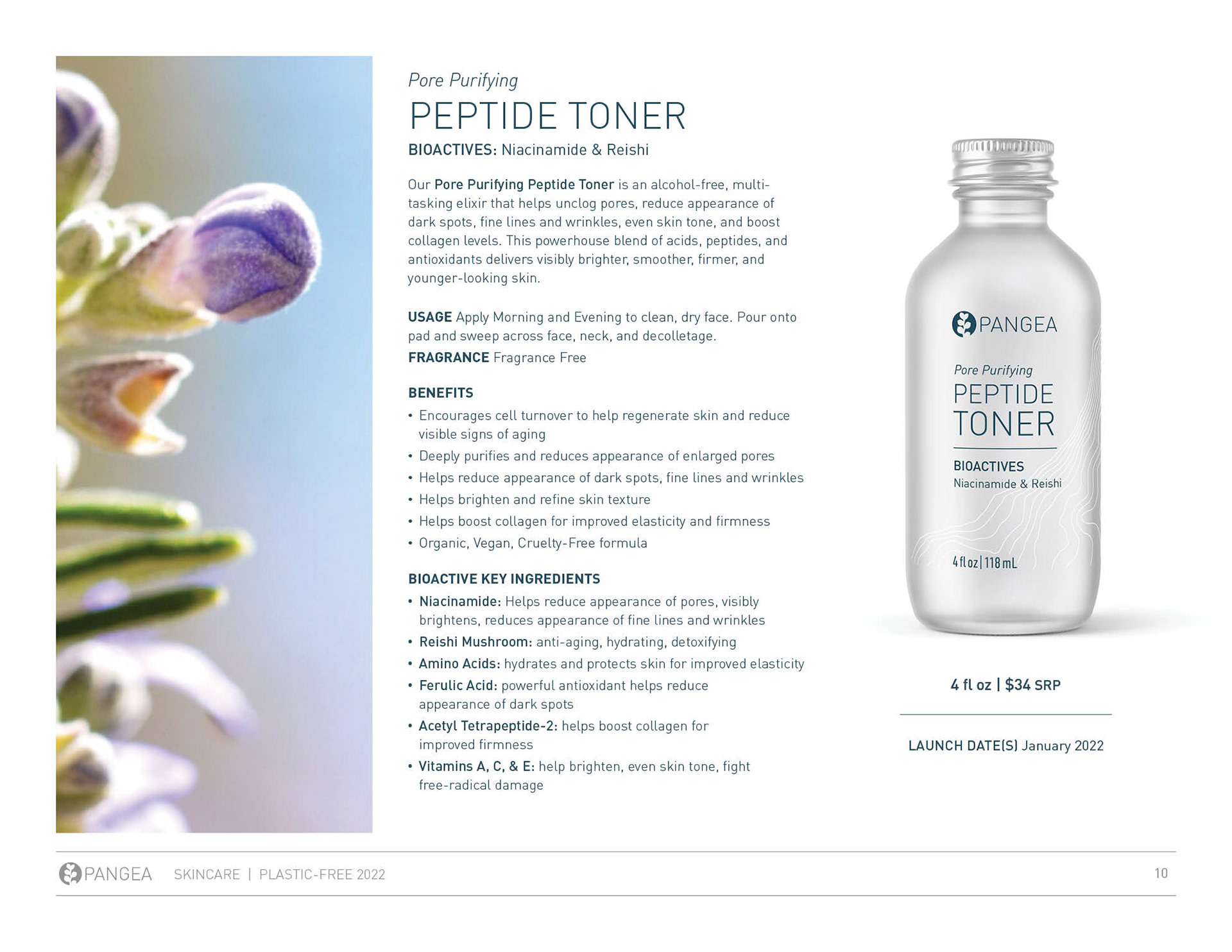 Pore Purifying

PEPTIDE TONER

BIOACTIVES: Niacinamide & Reishi

Our Pore Purifying Peptide Toner is an alcohol-free, multi-tasking elixir that helps unclog pores, reduce appearance of dark spots, fine lines and wrinkles, even skin tone, and boost collagen levels. This powerhouse blend of acids, peptides, and antioxidants delivers visibly brighter, smoother, firmer, and younger-looking skin.

USAGE Apply Morning and Evening to clean, dry face. Pour onto pad and sweep across face, neck, and decolletage.

FRAGRANCE Fragrance Free

BENEFITS
• Encourages cell turnover to help regenerate skin and reduce visible signs of aging
• Deeply purifies and reduces appearance of enlarged pores
• Helps reduce appearance of dark spots, fine lines and wrinkles
• Helps brighten and refine skin texture
• Helps boost collagen for improved elasticity and firmness
• Organic, Vegan, Cruelty-Free formula

BIOACTIVE KEY INGREDIENTS
• Niacinamide: Helps reduce appearance of pores, visibly brightens, reduces appearance of fine lines and wrinkles
• Reishi Mushroom: anti-aging, hydrating, detoxifying
• Amino Acids: hydrates and protects skin for improved elasticity
• Ferulic Acid: powerful antioxidant helps reduce appearance of dark spots
• Acetyl Tetrapeptide-2: helps boost collagen for improved firmness
• Vitamins A, C, & E: help brighten, even skin tone, fight free-radical damage

PANGEA

Pore Purifying

PEPTIDE TONER

BIOACTIVES
Niacinamide & Reishi

4 fl oz | 118 mL

4 fl oz | $34 SRP

LAUNCH DATE(S) January 2022

PANGEA SKINCARE | PLASTIC-FREE 2022 10